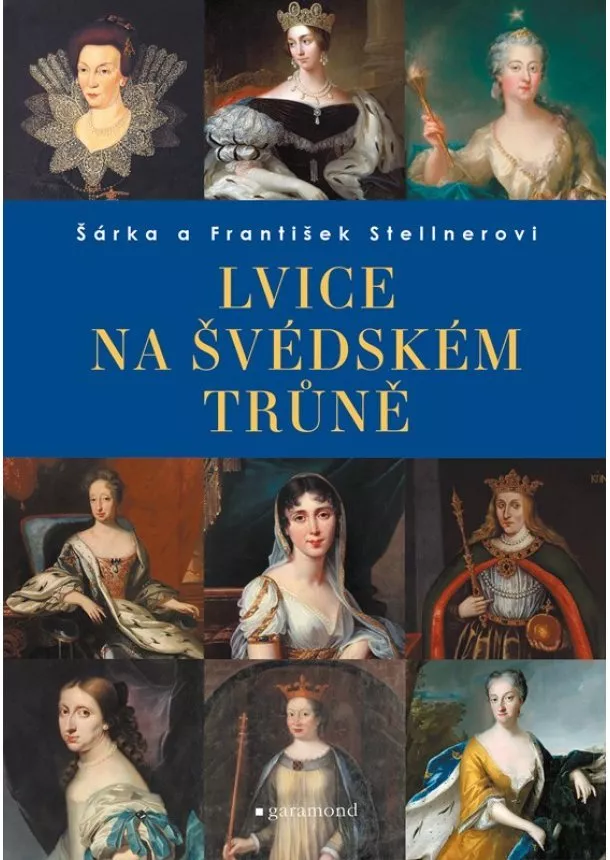 Šárka a František Stellnerovi

LVICE NA ŠVÉDSKÉM TRŮNĚ

garamond